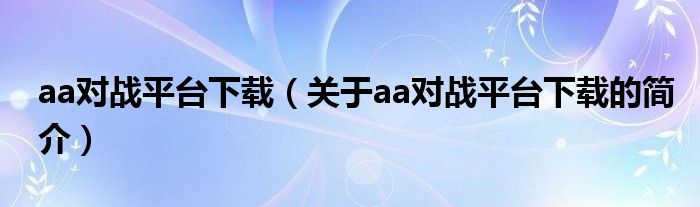 aa对战平台下载（关于aa对战平台下载的简介）